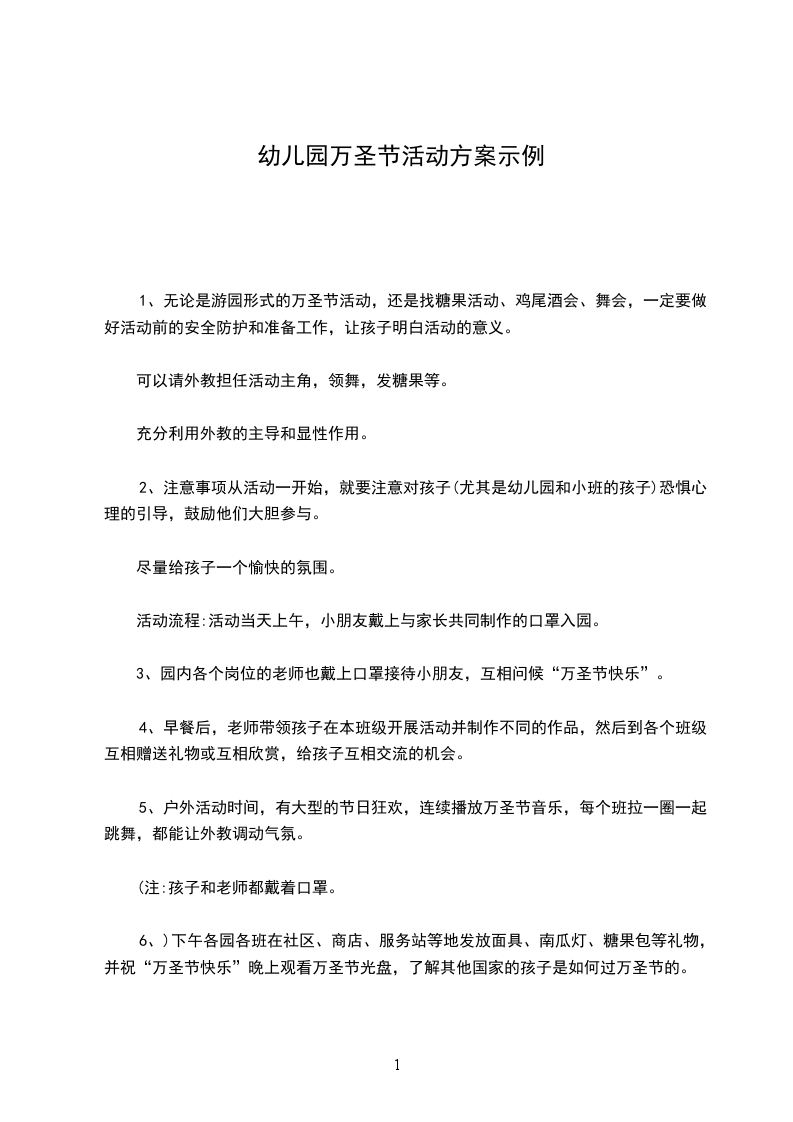 幼儿园万圣节活动方案示例

1、无论是游园形式的万圣节活动，还是找糖果活动、鸡尾酒会、舞会，一定要做好活动前的安全防护和准备工作，让孩子明白活动的意义。

可以请外教担任活动主角，领舞，发糖果等。

充分利用外教的主导和显性作用。

2、注意事项从活动一开始，就要注意对孩子(尤其是幼儿园和小班的孩子)恐惧心理的引导，鼓励他们大胆参与。

尽量给孩子一个愉快的氛围。

活动流程:活动当天上午，小朋友戴上与家长共同制作的口罩入园。

3、园内各个岗位的老师也戴上口罩接待小朋友，互相问候“万圣节快乐”。

4、早餐后，老师带领孩子在本班级开展活动并制作不同的作品，然后到各个班级互相赠送礼物或互相欣赏，给孩子互相交流的机会。

5、户外活动时间，有大型的节日狂欢，连续播放万圣节音乐，每个班拉一圈一起跳舞，都能让外教调动气氛。

(注:孩子和老师都戴着口罩。

6、)下午各园各班在社区、商店、服务站等地发放面具、南瓜灯、糖果包等礼物，并祝“万圣节快乐”晚上观看万圣节光盘，了解其他国家的孩子是如何过万圣节的。

1